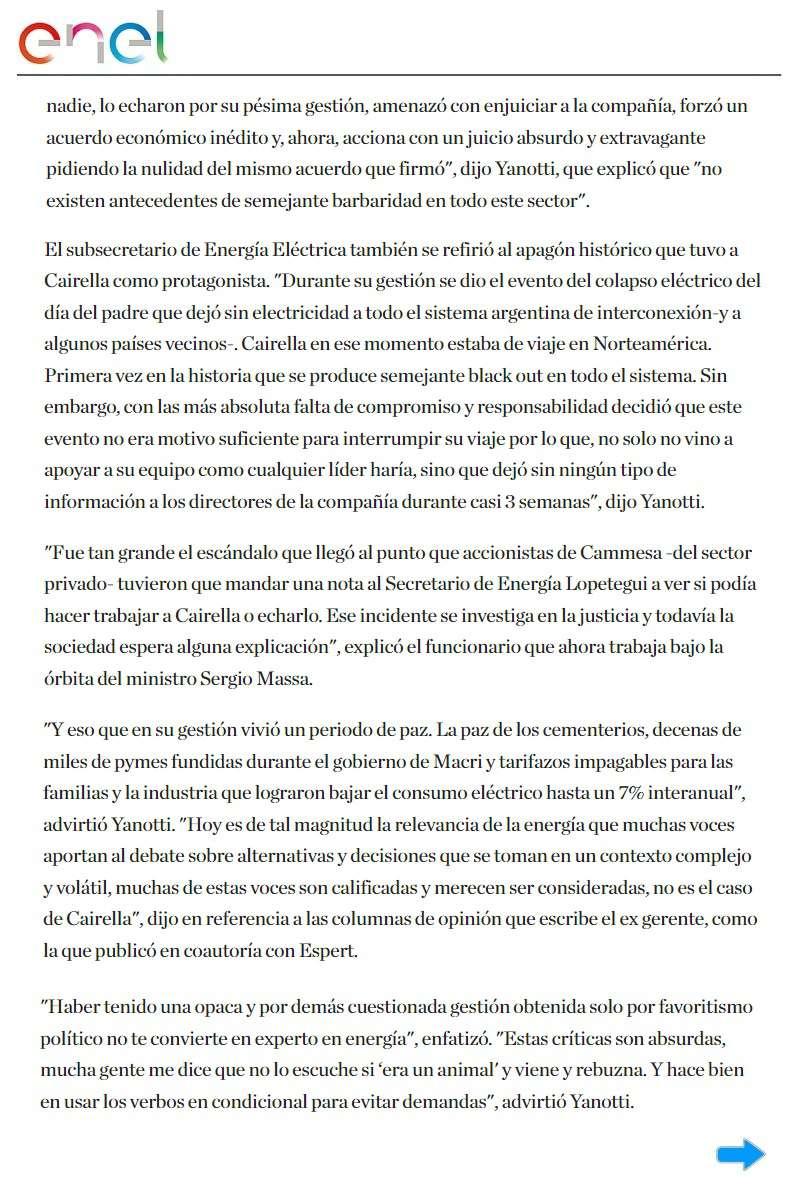 enel

nadie, lo echaron por su pésima gestión, amenazó con enjuiciar a la compañía, forzó un acuerdo económico inédito y, ahora, acciona con un juicio absurdo y extravagante pidiendo la nulidad del mismo acuerdo que firmó", dijo Yanotti, que explicó que "no existen antecedentes de semejante barbaridad en todo este sector".

El subsecretario de Energía Eléctrica también se refirió al apagón histórico que tuvo a Cairella como protagonista. "Durante su gestión se dio el evento del colapso eléctrico del día del padre que dejó sin electricidad a todo el sistema argentina de interconexión-y a algunos países vecinos-. Cairella en ese momento estaba de viaje en Norteamérica. Primera vez en la historia que se produce semejante black out en todo el sistema. Sin embargo, con las más absoluta falta de compromiso y responsabilidad decidió que este evento no era motivo suficiente para interrumpir su viaje por lo que, no solo no vino a apoyar a su equipo como cualquier líder haría, sino que dejó sin ningún tipo de información a los directores de la compañía durante casi 3 semanas", dijo Yanotti.

"Fue tan grande el escándalo que llegó al punto que accionistas de Cammesa -del sector privado- tuvieron que mandar una nota al Secretario de Energía Lopetegui a ver si podía hacer trabajar a Cairella o echarlo. Ese incidente se investiga en la justicia y todavía la sociedad espera alguna explicación", explicó el funcionario que ahora trabaja bajo la órbita del ministro Sergio Massa.

"Y eso que en su gestión vivió un periodo de paz. La paz de los cementerios, decenas de miles de pymes fundidas durante el gobierno de Macri y tarifazos impagables para las familias y la industria que lograron bajar el consumo eléctrico hasta un 7% interanual", advirtió Yanotti. "Hoy es de tal magnitud la relevancia de la energía que muchas voces aportan al debate sobre alternativas y decisiones que se toman en un contexto complejo y volátil, muchas de estas voces son calificadas y merecen ser consideradas, no es el caso de Cairella", dijo en referencia a las columnas de opinión que escribe el ex gerente, como la que publicó en coautoría con Espert.

"Haber tenido una opaca y por demás cuestionada gestión obtenida solo por favoritismo político no te convierte en experto en energía", enfatizó. "Estas críticas son absurdas, mucha gente me dice que no lo escuche si 'era un animal' y viene y rebuzna. Y hace bien en usar los verbos en condicional para evitar demandas", advirtió Yanotti.